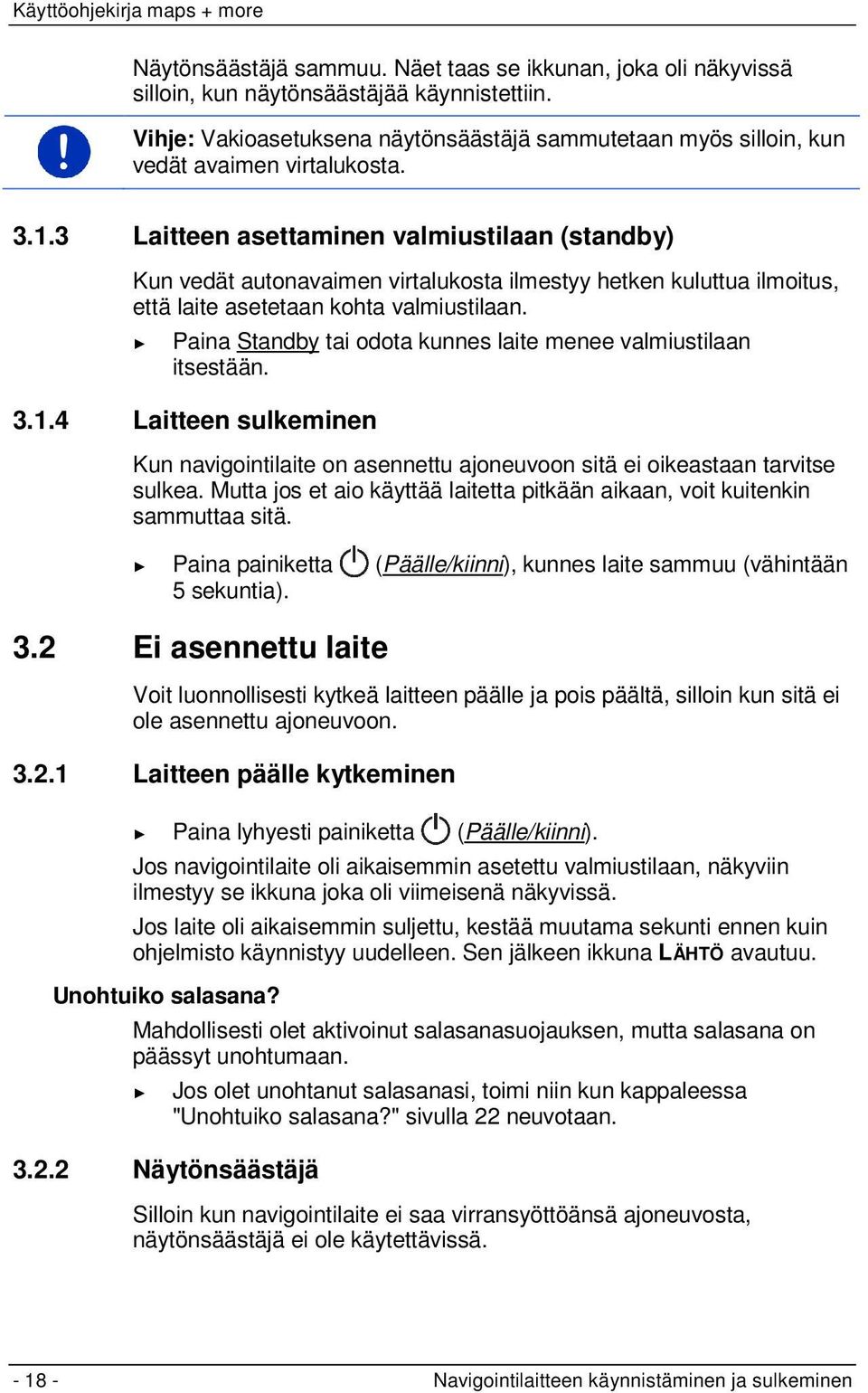 Käyttöohjekirja maps + more

Näytönsäästäjä sammuu. Näet taas se ikkunan, joka oli näkyvissä silloin, kun näytönsäästäjää käynnistettiin.

Vihje: Vakioasetuksena näytönsäästäjä sammutetaan myös silloin, kun vedät avaimen virtalukosta.

3.1.3 Laitteen asettaminen valmiustilaan (standby)

Kun vedät autonavaimen virtalukosta ilmestyy hetken kuluttua ilmoitus, että laite asetetaan kohta valmiustilaan.

► Paina Standby tai odota kunnes laite menee valmiustilaan itsestään.

3.1.4 Laitteen sulkeminen

Kun navigointilaite on asennettu ajoneuvoon sitä ei oikeastaan tarvitse sulkea. Mutta jos et aio käyttää laitetta pitkään aikaan, voit kuitenkin sammuttaa sitä.

► Paina painiketta (Päälle/kiinni), kunnes laite sammuu (vähintään 5 sekuntia).

3.2 Ei asennettu laite

Voit luonnollisesti kytkeä laitteen päälle ja pois päältä, silloin kun sitä ei ole asennettu ajoneuvoon.

3.2.1 Laitteen päälle kytkeminen

► Paina lyhyesti painiketta (Päälle/kiinni).

Jos navigointilaite oli aikaisemmin asetettu valmiustilaan, näkyviin ilmestyy se ikkuna joka oli viimeisenä näkyvissä.

Jos laite oli aikaisemmin suljettu, kestää muutama sekunti ennen kuin ohjelmisto käynnistyy uudelleen. Sen jälkeen ikkuna LÄHTÖ avautuu.

Unohtuiko salasana?

Mahdollisesti olet aktivoinut salasanasuojauksen, mutta salasana on päässyt unohtumaan.

► Jos olet unohtanut salasanasi, toimi niin kun kappaleessa "Unohtuiko salasana?" sivulla 22 neuvotaan.

3.2.2 Näytönsäästäjä

Silloin kun navigointilaite ei saa virransyöttöänsä ajoneuvosta, näytönsäästäjä ei ole käytettävissä.

- 18 - Navigointilaitteen käynnistäminen ja sulkeminen